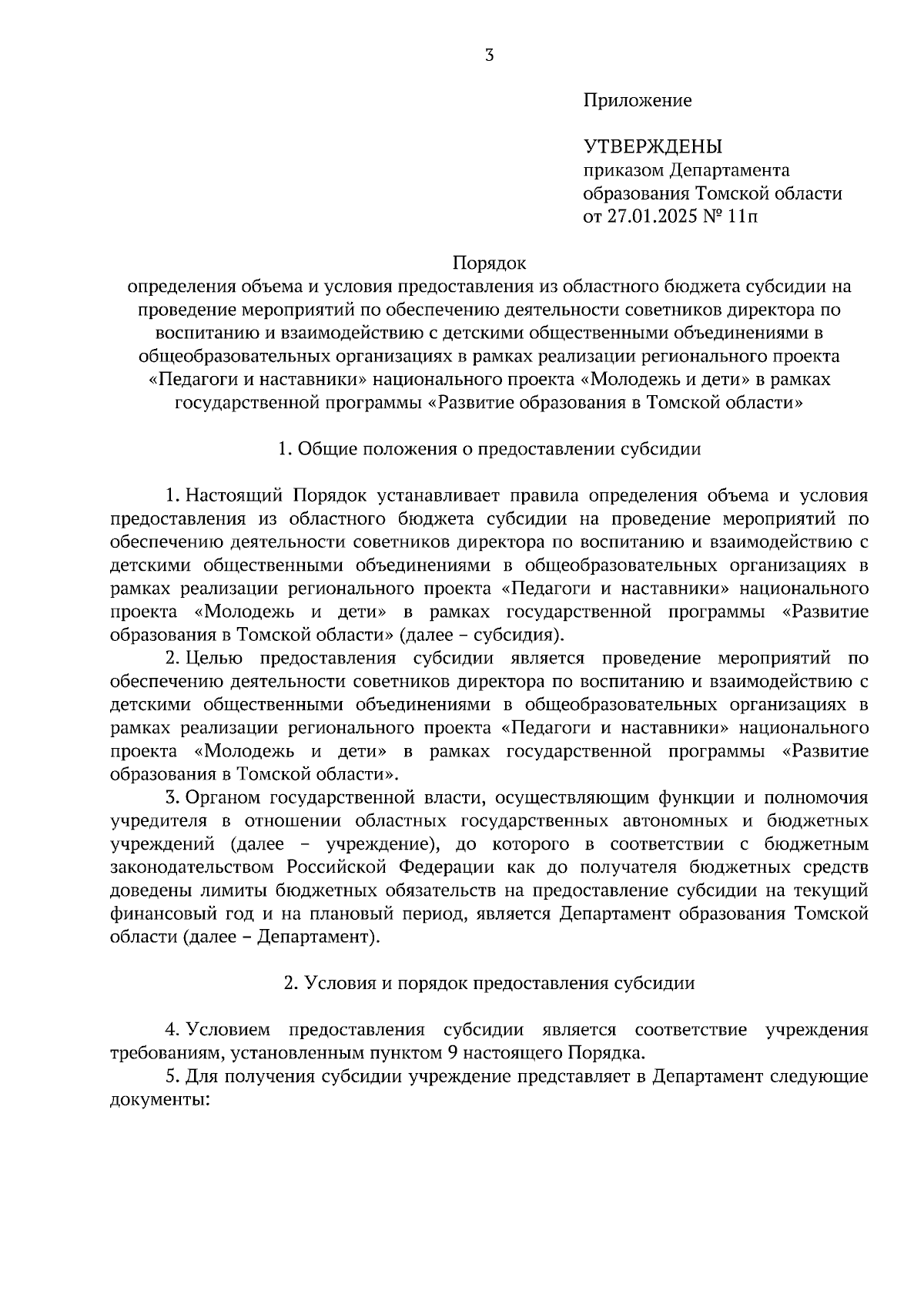 3

Приложение

УТВЕРЖДЕНЫ
приказом Департамента образования Томской области
от 27.01.2025 № 11п

Порядок
определения объема и условия предоставления из областного бюджета субсидии на проведение мероприятий по обеспечению деятельности советников директора по воспитанию и взаимодействию с детскими общественными объединениями в общеобразовательных организациях в рамках реализации регионального проекта «Педагоги и наставники» национального проекта «Молодежь и дети» в рамках государственной программы «Развитие образования в Томской области»

1. Общие положения о предоставлении субсидии

1. Настоящий Порядок устанавливает правила определения объема и условия предоставления из областного бюджета субсидии на проведение мероприятий по обеспечению деятельности советников директора по воспитанию и взаимодействию с детскими общественными объединениями в общеобразовательных организациях в рамках реализации регионального проекта «Педагоги и наставники» национального проекта «Молодежь и дети» в рамках государственной программы «Развитие образования в Томской области» (далее – субсидия).

2. Целью предоставления субсидии является проведение мероприятий по обеспечению деятельности советников директора по воспитанию и взаимодействию с детскими общественными объединениями в общеобразовательных организациях в рамках реализации регионального проекта «Педагоги и наставники» национального проекта «Молодежь и дети» в рамках государственной программы «Развитие образования в Томской области».

3. Органом государственной власти, осуществляющим функции и полномочия учредителя в отношении областных государственных автономных и бюджетных учреждений (далее – учреждение), до которого в соответствии с бюджетным законодательством Российской Федерации как до получателя бюджетных средств доведены лимиты бюджетных обязательств на предоставление субсидии на текущий финансовый год и на плановый период, является Департамент образования Томской области (далее – Департамент).

2. Условия и порядок предоставления субсидии

4. Условием предоставления субсидии является соответствие учреждения требованиям, установленным пунктом 9 настоящего Порядка.

5. Для получения субсидии учреждение представляет в Департамент следующие документы: